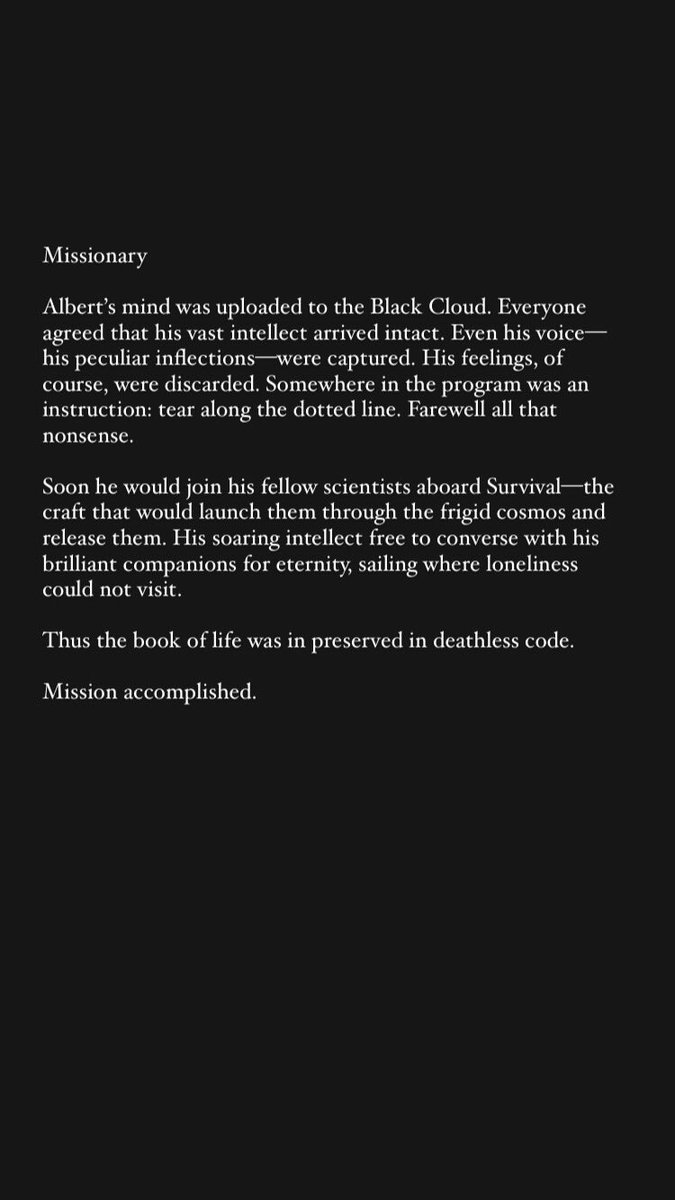 Missionary

Albert's mind was uploaded to the Black Cloud. Everyone agreed that his vast intellect arrived intact. Even his voice—his peculiar inflections—were captured. His feelings, of course, were discarded. Somewhere in the program was an instruction: tear along the dotted line. Farewell all that nonsense.

Soon he would join his fellow scientists aboard Survival—the craft that would launch them through the frigid cosmos and release them. His soaring intellect free to converse with his brilliant companions for eternity, sailing where loneliness could not visit.

Thus the book of life was in preserved in deathless code.

Mission accomplished.